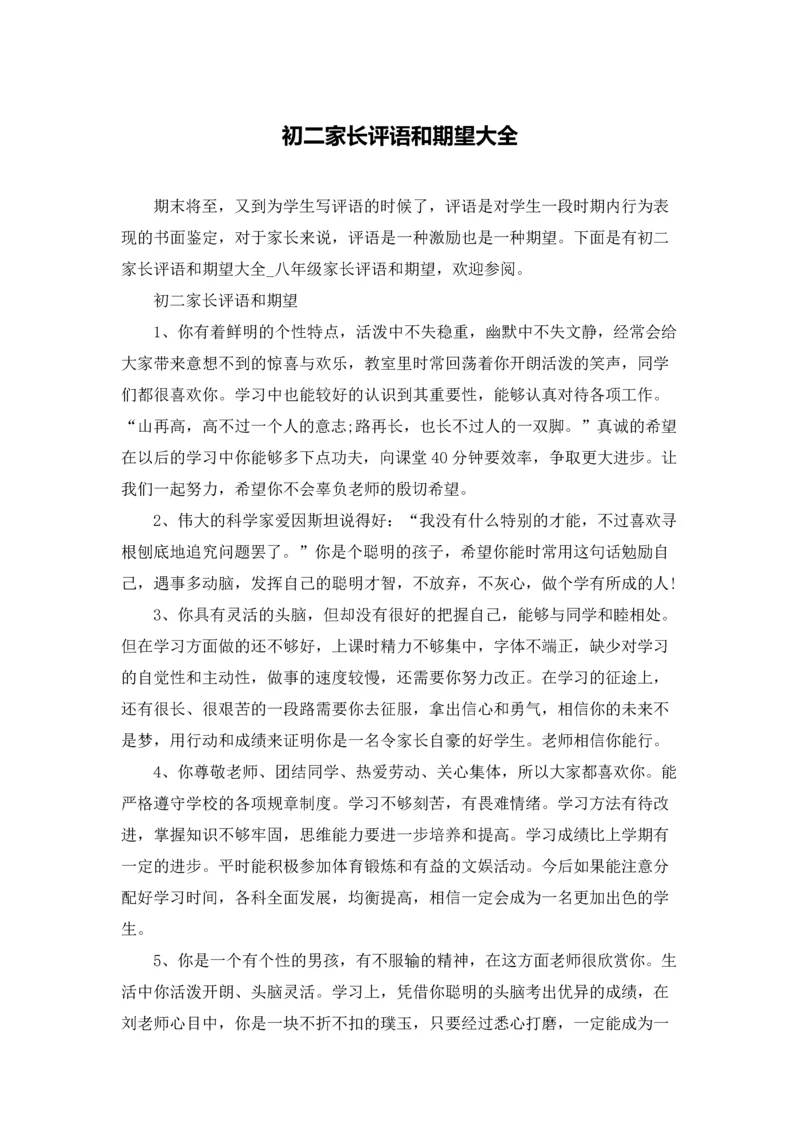 初二家长评语和期望大全

期末将至，又到为学生写评语的时候了，评语是对学生一段时期内行为表现的书面鉴定，对于家长来说，评语是一种激励也是一种期望。下面是有初二家长评语和期望大全_八年级家长评语和期望，欢迎参阅。

初二家长评语和期望

1、你有着鲜明的个性特点，活泼中不失稳重，幽默中不失文静，经常会给大家带来意想不到的惊喜与欢乐，教室里时常回荡着你开朗活泼的笑声，同学们都很喜欢你。学习中也能较好的认识到其重要性，能够认真对待各项工作。“山再高，高不过一个人的意志;路再长，也长不过人的一双脚。”真诚的希望在以后的学习中你能够多下点功夫，向课堂40分钟要效率，争取更大进步。让我们一起努力，希望你不会辜负老师的殷切希望。

2、伟大的科学家爱因斯坦说得好：“我没有什么特别的才能，不过喜欢寻根刨底地追究问题罢了。”你是个聪明的孩子，希望你能时常用这句话勉励自己，遇事多动脑，发挥自己的聪明才智，不放弃，不灰心，做个学有所成的人!

3、你具有灵活的头脑，但却没有很好的把握自己，能够与同学和睦相处。但在学习方面做的还不够好，上课时精力不够集中，字体不端正，缺少对学习的自觉性和主动性，做事的速度较慢，还需要你努力改正。在学习的征途上，还有很长、很艰苦的一段路需要你去征服，拿出信心和勇气，相信你的未来不是梦，用行动和成绩来证明你是一名令家长自豪的好学生。老师相信你能行。

4、你尊敬老师、团结同学、热爱劳动、关心集体，所以大家都喜欢你。能严格遵守学校的各项规章制度。学习不够刻苦，有畏难情绪。学习方法有待改进，掌握知识不够牢固，思维能力要进一步培养和提高。学习成绩比上学期有一定的进步。平时能积极参加体育锻炼和有益的文娱活动。今后如果能注意分配好学习时间，各科全面发展，均衡提高，相信一定会成为一名更加出色的学生。

5、你是一个有个性的男孩，有不服输的精神，在这方面老师很欣赏你。生活中你活泼开朗、头脑灵活。学习上，凭借你聪明的头脑考出优异的成绩，在刘老师心目中，你是一块不折不扣的璞玉，只要经过悉心打磨，一定能成为一